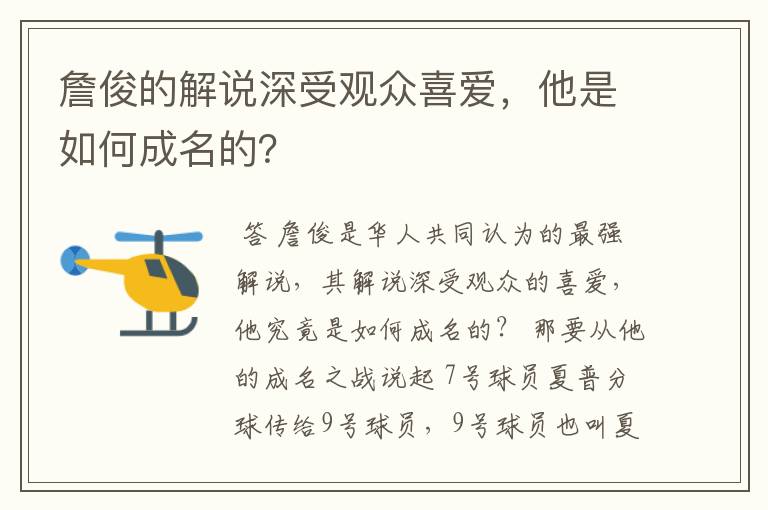 詹俊的解说深受观众喜爱，他是如何成名的？

答 詹俊是华人共同认为的最强解说，其解说深受观众的喜爱，他究竟是如何成名的？ 那要从他的成名之战说起 7号球员夏普分球传给9号球员，9号球员也叫夏